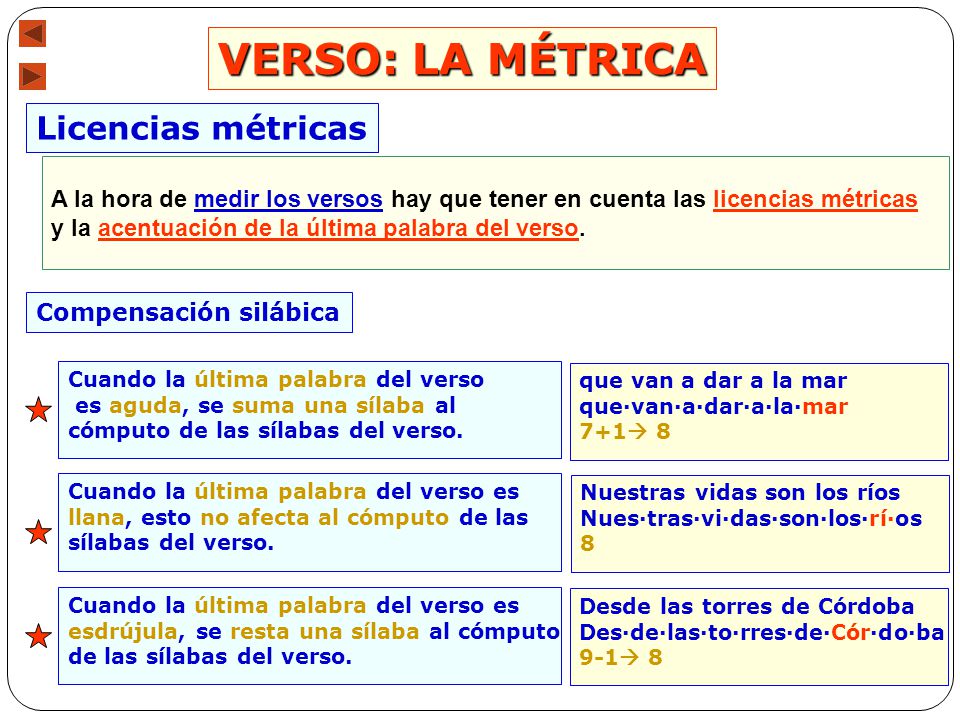 VERSO: LA MÉTRICA

Licencias métricas

A la hora de medir los versos hay que tener en cuenta las licencias métricas y la acentuación de la última palabra del verso.

Compensación silábica

Cuando la última palabra del verso es aguda, se suma una sílaba al cómputo de las sílabas del verso.

que van a dar a la mar
que·van·a·dar·a·la·mar
7+1→ 8

Cuando la última palabra del verso es llana, esto no afecta al cómputo de las sílabas del verso.

Nuestras vidas son los ríos
Nues·tras·vi·das·son·los·rí·os
8

Cuando la última palabra del verso es esdrújula, se resta una sílaba al cómputo de las sílabas del verso.

Desde las torres de Córdoba
Des·de·las·to·rres·de·Cór·do·ba
9-1→ 8